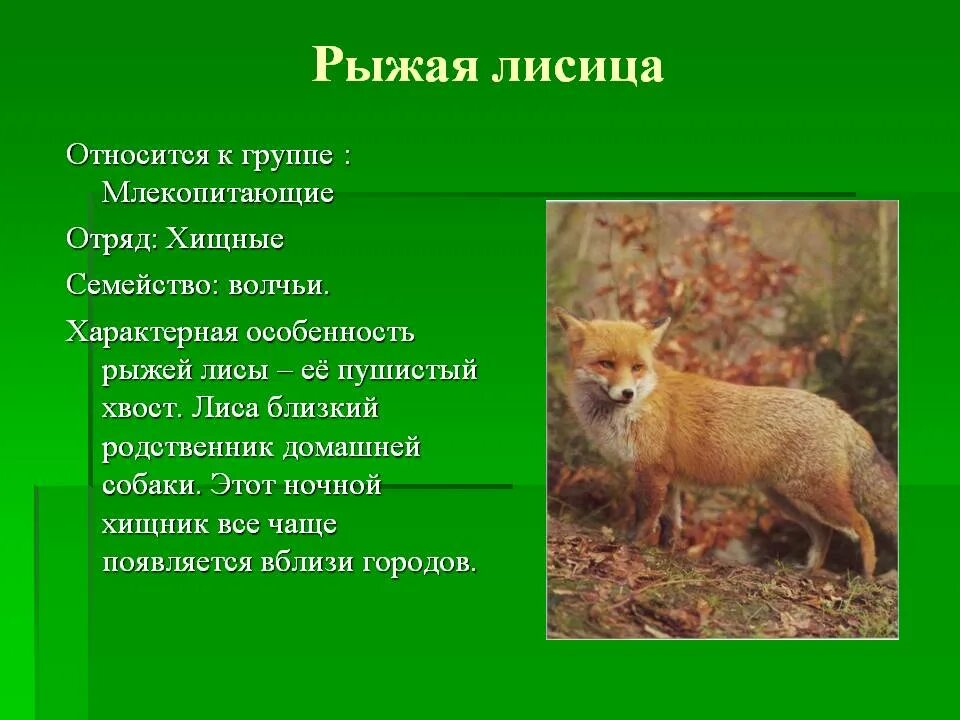 Рыжая лисица

Относится к группе : Млекопитающие

Отряд: Хищные

Семейство: волчьи.

Характерная особенность рыжей лисы – её пушистый хвост. Лиса близкий родственник домашней собаки. Этот ночной хищник все чаще появляется вблизи городов.